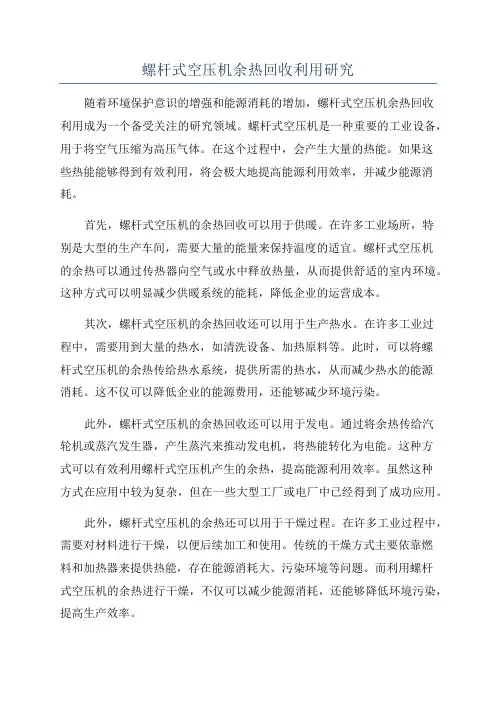 螺杆式空压机余热回收利用研究

随着环境保护意识的增强和能源消耗的增加，螺杆式空压机余热回收利用成为一个备受关注的研究领域。螺杆式空压机是一种重要的工业设备，用于将空气压缩为高压气体。在这个过程中，会产生大量的热能。如果这些热能能够得到有效利用，将会极大地提高能源利用效率，并减少能源消耗。

首先，螺杆式空压机的余热回收可以用于供暖。在许多工业场所，特别是大型的生产车间，需要大量的能量来保持温度的适宜。螺杆式空压机的余热可以通过传热器向空气或水中释放热量，从而提供舒适的室内环境。这种方式可以明显减少供暖系统的能耗，降低企业的运营成本。

其次，螺杆式空压机的余热回收还可以用于生产热水。在许多工业过程中，需要用到大量的热水，如清洗设备、加热原料等。此时，可以将螺杆式空压机的余热传给热水系统，提供所需的热水，从而减少热水的能源消耗。这不仅可以降低企业的能源费用，还能够减少环境污染。

此外，螺杆式空压机的余热回收还可以用于发电。通过将余热传给汽轮机或蒸汽发生器，产生蒸汽来推动发电机，将热能转化为电能。这种方式可以有效利用螺杆式空压机产生的余热，提高能源利用效率。虽然这种方式在应用中较为复杂，但在一些大型工厂或电厂中已经得到了成功应用。

此外，螺杆式空压机的余热还可以用于干燥过程。在许多工业过程中，需要对材料进行干燥，以便后续加工和使用。传统的干燥方式主要依靠燃料和加热器来提供热能，存在能源消耗大、污染环境等问题。而利用螺杆式空压机的余热进行干燥，不仅可以减少能源消耗，还能够降低环境污染，提高生产效率。